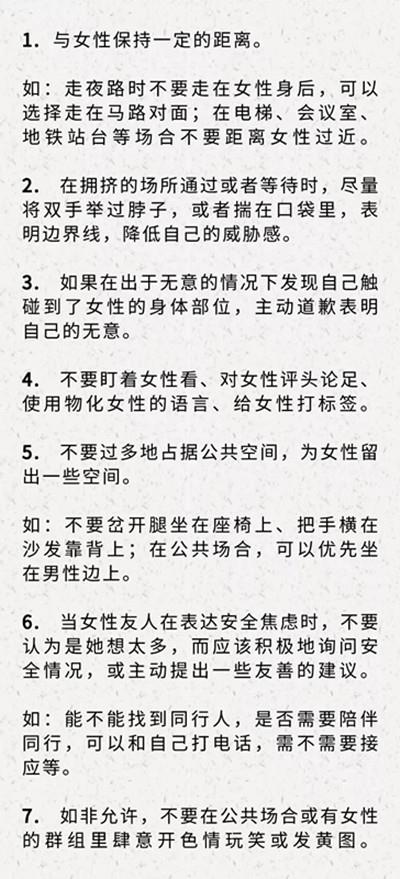 1. 与女性保持一定的距离。

如：走夜路时不要走在女性身后，可以选择走在马路对面；在电梯、会议室、地铁站台等场合不要距离女性过近。

2. 在拥挤的场所通过或者等待时，尽量将双手举过脖子，或者揣在口袋里，表明边界线，降低自己的威胁感。

3. 如果在出于无意的情况下发现自己触碰到了女性的身体部位，主动道歉表明自己的无意。

4. 不要盯着女性看、对女性评头论足、使用物化女性的语言、给女性打标签。

5. 不要过多地占据公共空间，为女性留出一些空间。

如：不要岔开腿坐在座椅上、把手横在沙发靠背上；在公共场合，可以优先坐在男性边上。

6. 当女性友人在表达安全焦虑时，不要认为是她想太多，而应该积极地询问安全情况，或主动提出一些友善的建议。

如：能不能找到同行人，是否需要陪伴同行，可以和自己打电话，需不需要接应等。

7. 如非允许，不要在公共场合或有女性的群组里肆意开色情玩笑或发黄图。